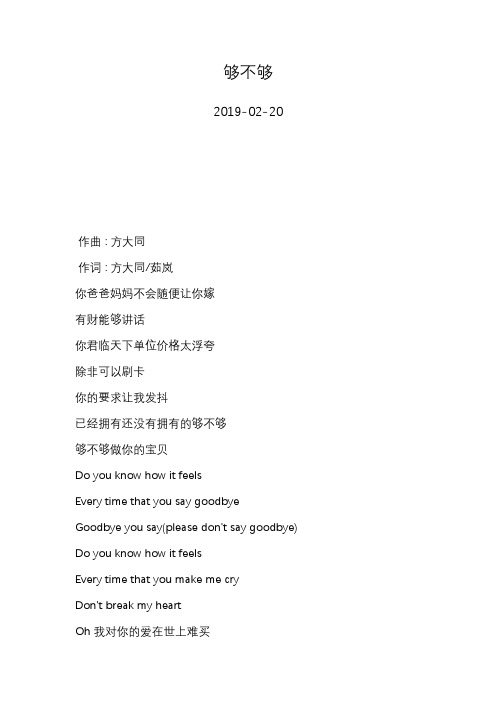 够不够

2019-02-20

作曲：方大同

作词：方大同/茹岚

你爸爸妈妈不会随便让你嫁

有财能够讲话

你君临天下单位价格太浮夸

除非可以刷卡

你的要求让我发抖

已经拥有还没有拥有的够不够

够不够做你的宝贝

Do you know how it feels

Every time that you say goodbye

Goodbye you say(please don't say goodbye)

Do you know how it feels

Every time that you make me cry

Don't break my heart

Oh 我对你的爱在世上难买